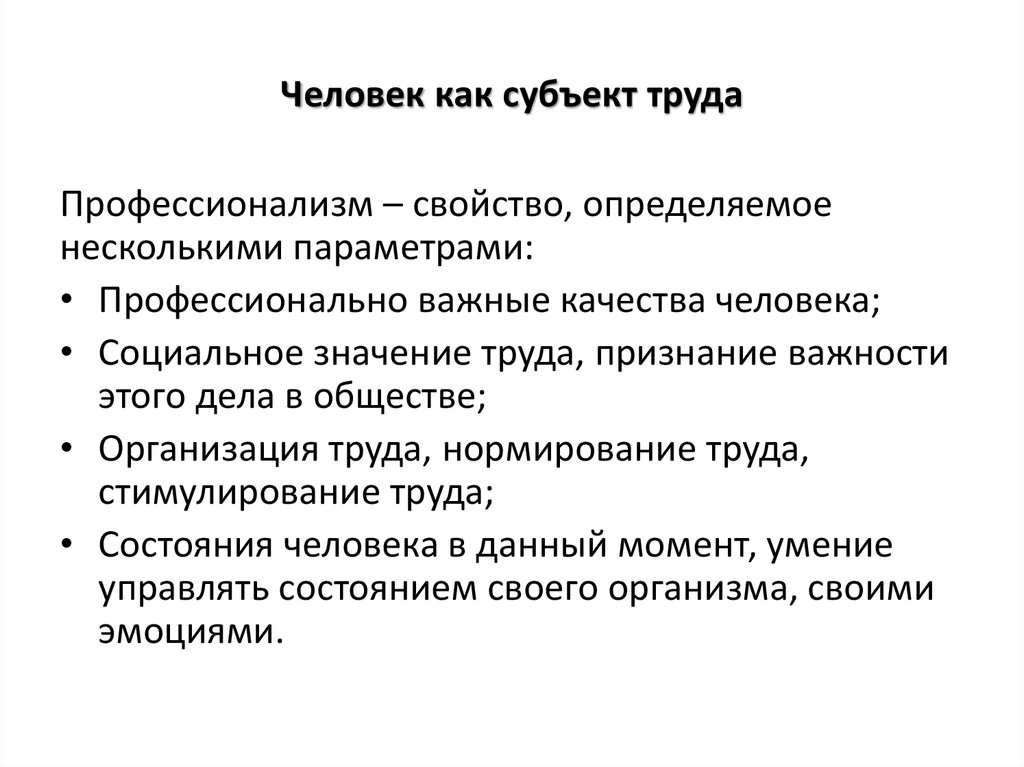 Человек как субъект труда

Профессионализм – свойство, определяемое несколькими параметрами:

• Профессионально важные качества человека;
• Социальное значение труда, признание важности этого дела в обществе;
• Организация труда, нормирование труда, стимулирование труда;
• Состояния человека в данный момент, умение управлять состоянием своего организма, своими эмоциями.